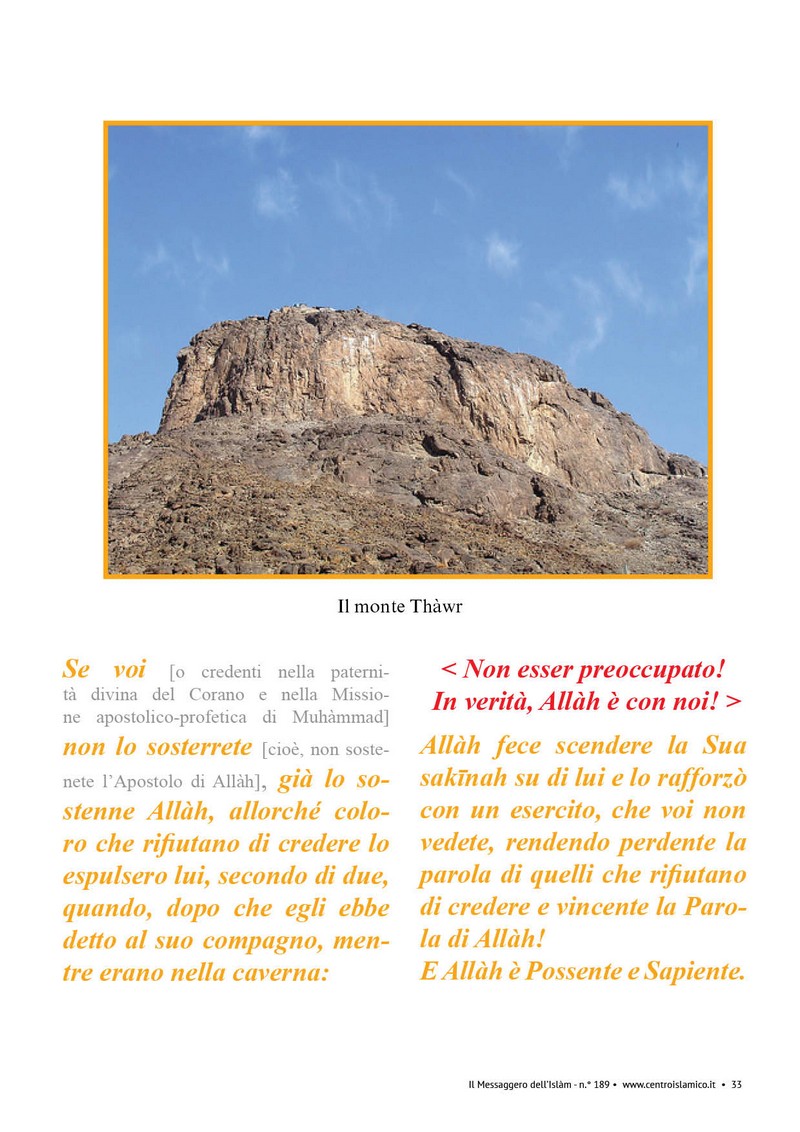 Il monte Thàwr

Se voi [o credenti nella paternità divina del Corano e nella Missione apostolico-profetica di Muhàmmad] non lo sosterrete [cioè, non sostenete l'Apostolo di Allàh], già lo sostenne Allàh, allorché coloro che rifiutano di credere lo espulsero lui, secondo di due, quando, dopo che egli ebbe detto al suo compagno, mentre erano nella caverna:

< Non esser preoccupato! In verità, Allàh è con noi! >

Allàh fece scendere la Sua sakīnah su di lui e lo rafforzò con un esercito, che voi non vedete, rendendo perdente la parola di quelli che rifiutano di credere e vincente la Parola di Allàh!
E Allàh è Possente e Sapiente.

Il Messaggero dell'Islàm - n.° 189 • www.centroislamico.it • 33